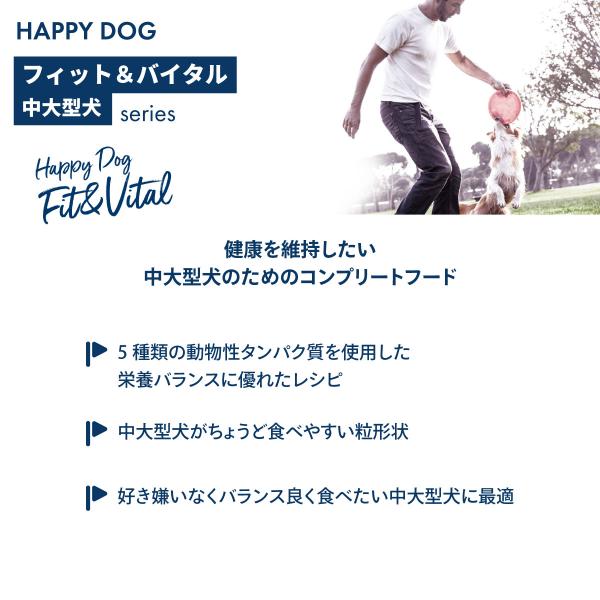 HAPPY DOG

フィット&バイタル
中大型犬 series

Happy Dog
Fit&Vital

健康を維持したい
中大型犬のためのコンプリートフード

5種類の動物性タンパク質を使用した
栄養バランスに優れたレシピ

中大型犬がちょうど食べやすい粒形状

好き嫌いなくバランス良く食べたい中大型犬に最適